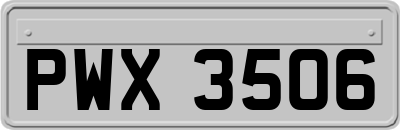 PWX 3506